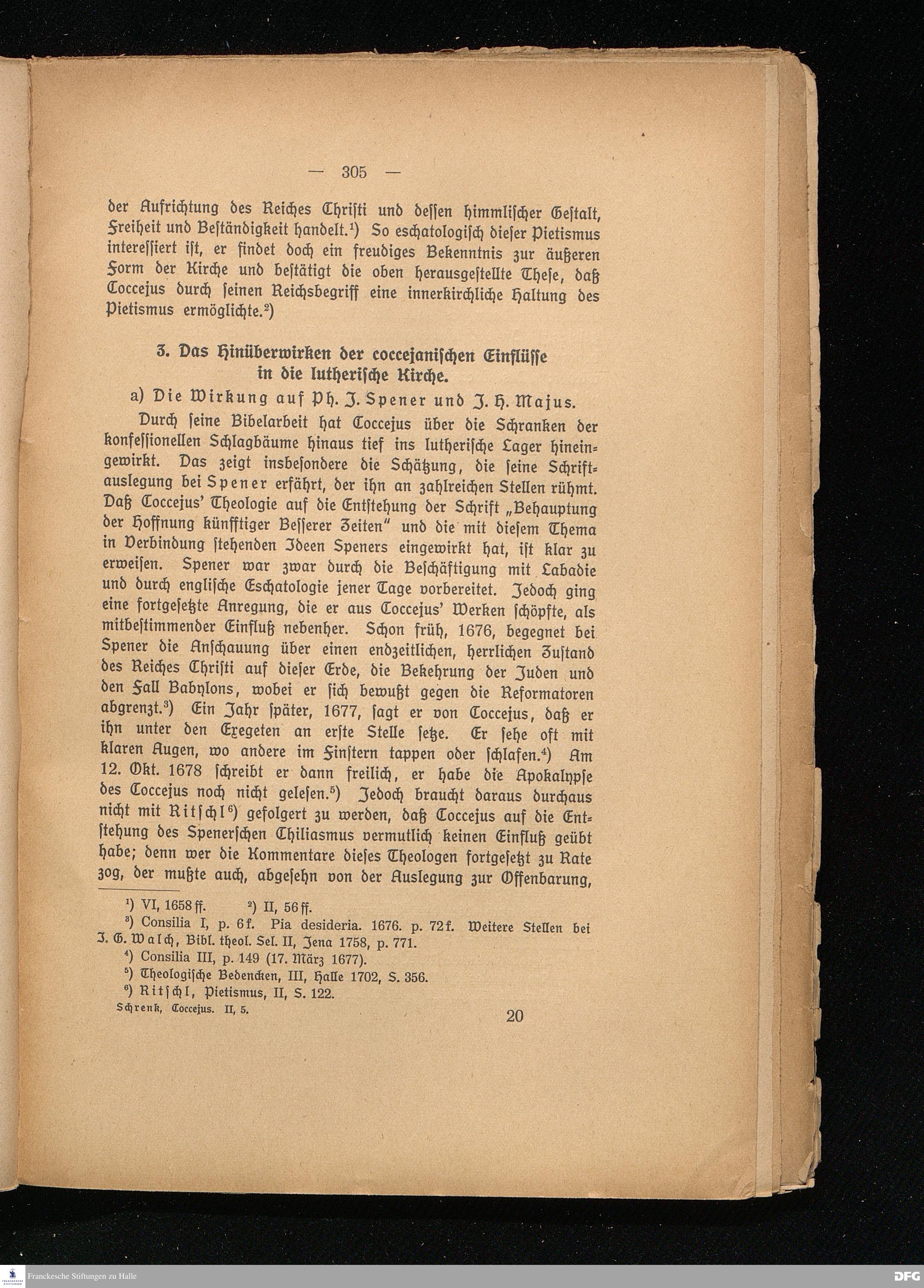 — 305 —

der Aufrichtung des Reiches Christi und dessen himmlischer Gestalt, Freiheit und Beständigkeit handelt.¹) So eschatologisch dieser Pietismus interessiert ist, er findet doch ein freudiges Bekenntnis zur äußeren Form der Kirche und bestätigt die oben herausgestellte These, daß Coccejus durch seinen Reichsbegriff eine innerkirchliche Haltung des Pietismus ermöglichte.²)

3. Das Hinüberwirken der coccejanischen Einflüsse in die lutherische Kirche.

a) Die Wirkung auf Ph. J. Spener und J. H. Majus.

Durch seine Bibelarbeit hat Coccejus über die Schranken der konfessionellen Schlagbäume hinaus tief ins lutherische Lager hineingewirkt. Das zeigt insbesondere die Schätzung, die seine Schriftauslegung bei Spener erfährt, der ihn an zahlreichen Stellen rühmt. Daß Coccejus' Theologie auf die Entstehung der Schrift „Behauptung der Hoffnung künfftiger Besserer Zeiten" und die mit diesem Thema in Verbindung stehenden Ideen Speners eingewirkt hat, ist klar zu erweisen. Spener war zwar durch die Beschäftigung mit Labadie und durch englische Eschatologie jener Tage vorbereitet. Jedoch ging eine fortgesetzte Anregung, die er aus Coccejus' Werken schöpfte, als mitbestimmender Einfluß nebenher. Schon früh, 1676, begegnet bei Spener die Anschauung über einen endzeitlichen, herrlichen Zustand des Reiches Christi auf dieser Erde, die Bekehrung der Juden und den Fall Babylons, wobei er sich bewußt gegen die Reformatoren abgrenzt.³) Ein Jahr später, 1677, sagt er von Coccejus, daß er ihn unter den Exegeten an erste Stelle setze. Er sehe oft mit klaren Augen, wo andere im Finstern tappen oder schlafen.⁴) Am 12. Okt. 1678 schreibt er dann freilich, er habe die Apokalypse des Coccejus noch nicht gelesen.⁵) Jedoch braucht daraus durchaus nicht mit Ritschl⁶) gefolgert zu werden, daß Coccejus auf die Entstehung des Spenerschen Chiliasmus vermutlich keinen Einfluß geübt habe; denn wer die Kommentare dieses Theologen fortgesetzt zu Rate zog, der mußte auch, abgesehn von der Auslegung zur Offenbarung,

¹) VI, 1658 ff. ²) II, 56 ff.
³) Consilia I, p. 6 f. Pia desideria. 1676. p. 72 f. Weitere Stellen bei J. G. Walch, Bibl. theol. Sel. II, Jena 1758, p. 771.
⁴) Consilia III, p. 149 (17. März 1677).
⁵) Theologische Bedencken, III, Halle 1702, S. 356.
⁶) Ritschl, Pietismus, II, S. 122.
Schrenk, Coccejus. II, 5. 20

Franckesche Stiftungen zu Halle DFG